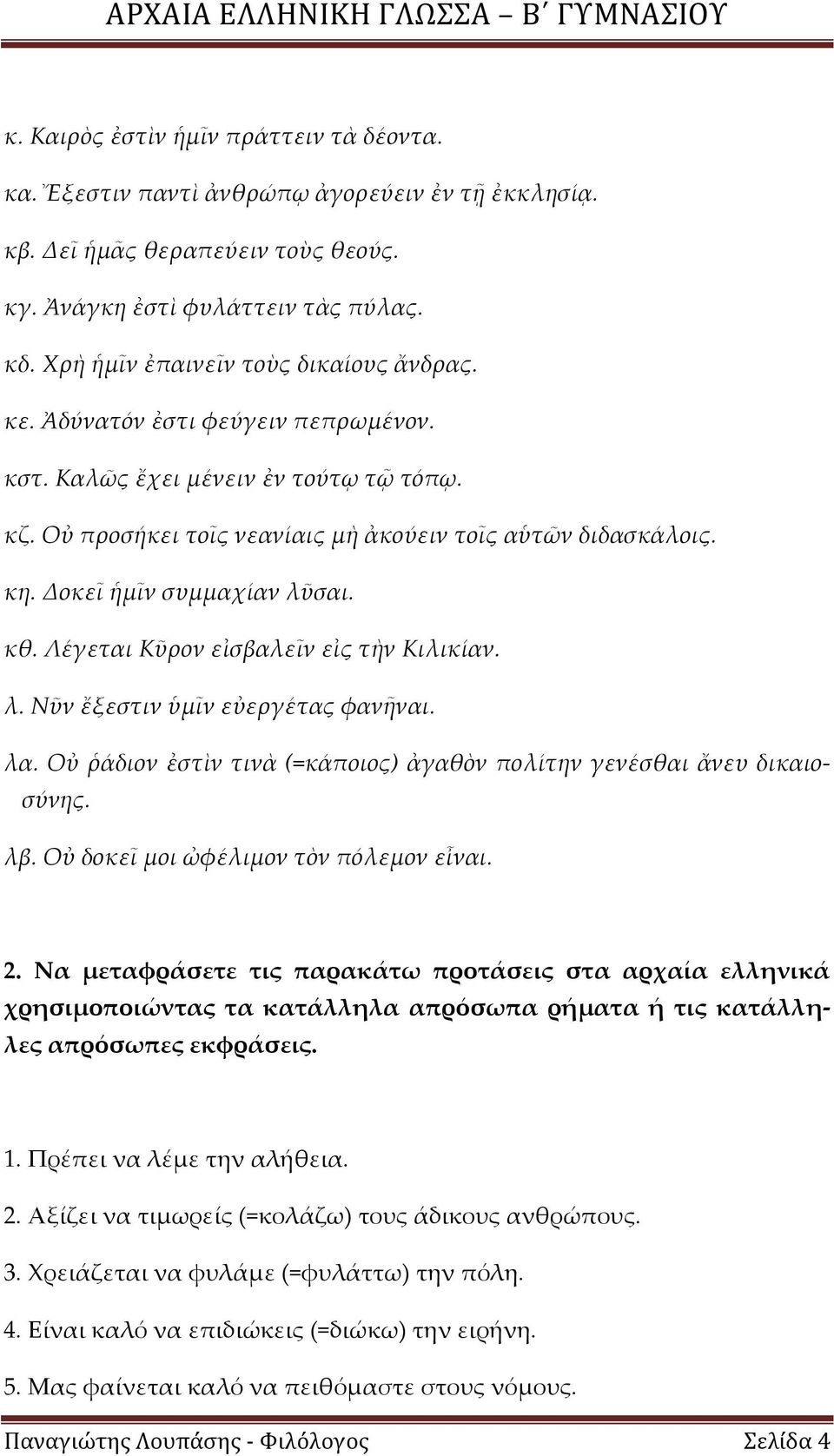 ΑΡΧΑΙΑ ΕΛΛΗΝΙΚΗ ΓΛΩΣΣΑ – Β΄ ΓΥΜΝΑΣΙΟΥ

κ. Καιρὸς ἐστὶν ἡμῖν πράττειν τὰ δέοντα.

κα. Ἔξεστιν παντὶ ἀνθρώπῳ ἀγορεύειν ἐν τῇ ἐκκλησίᾳ.

κβ. Δεῖ ἡμᾶς θεραπεύειν τοὺς θεούς.

κγ. Ἀνάγκη ἐστὶ φυλάττειν τὰς πύλας.

κδ. Χρὴ ἡμῖν ἐπαινεῖν τοὺς δικαίους ἄνδρας.

κε. Ἀδύνατόν ἐστι φεύγειν πεπρωμένον.

κστ. Καλῶς ἔχει μένειν ἐν τούτῳ τῷ τόπῳ.

κζ. Οὐ προσήκει τοῖς νεανίαις μὴ ἀκούειν τοῖς αὑτῶν διδασκάλοις.

κη. Δοκεῖ ἡμῖν συμμαχίαν λῦσαι.

κθ. Λέγεται Κῦρον εἰσβαλεῖν εἰς τὴν Κιλικίαν.

λ. Νῦν ἔξεστιν ὑμῖν εὐεργέτας φανῆναι.

λα. Οὐ ῥάδιον ἐστὶν τινὰ (=κάποιος) ἀγαθὸν πολίτην γενέσθαι ἄνευ δικαιοσύνης.

λβ. Οὐ δοκεῖ μοι ὠφέλιμον τὸν πόλεμον εἶναι.

2. Να μεταφράσετε τις παρακάτω προτάσεις στα αρχαία ελληνικά χρησιμοποιώντας τα κατάλληλα απρόσωπα ρήματα ή τις κατάλληλες απρόσωπες εκφράσεις.

1. Πρέπει να λέμε την αλήθεια.

2. Αξίζει να τιμωρείς (=κολάζω) τους άδικους ανθρώπους.

3. Χρειάζεται να φυλάμε (=φυλάττω) την πόλη.

4. Είναι καλό να επιδιώκεις (=διώκω) την ειρήνη.

5. Μας φαίνεται καλό να πειθόμαστε στους νόμους.

Παναγιώτης Λουπάσης - Φιλόλογος Σελίδα 4